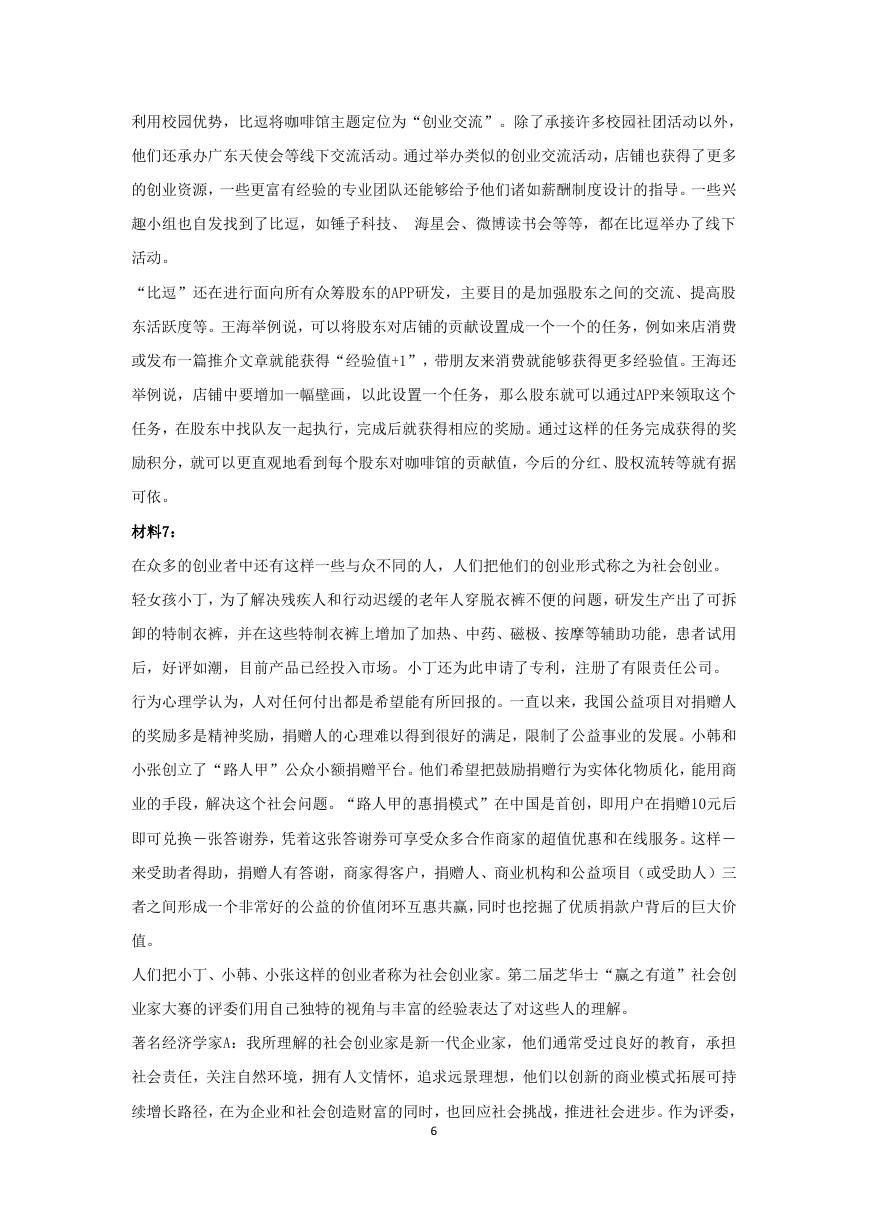 利用校园优势，比逗将咖啡馆主题定位为“创业交流”。除了承接许多校园社团活动以外，他们还承办广东天使会等线下交流活动。通过举办类似的创业交流活动，店铺也获得了更多的创业资源，一些更富有经验的专业团队还能够给予他们诸如薪酬制度设计的指导。一些兴趣小组也自发找到了比逗，如锤子科技、 海星会、微博读书会等等，都在比逗举办了线下活动。

“比逗”还在进行面向所有众筹股东的APP研发，主要目的是加强股东之间的交流、提高股东活跃度等。王海举例说，可以将股东对店铺的贡献设置成一个一个的任务，例如来店消费或发布一篇推介文章就能获得“经验值+1”，带朋友来消费就能够获得更多经验值。王海还举例说，店铺中要增加一幅壁画，以此设置一个任务，那么股东就可以通过APP来领取这个任务，在股东中找队友一起执行，完成后就获得相应的奖励。通过这样的任务完成获得的奖励积分，就可以更直观地看到每个股东对咖啡馆的贡献值，今后的分红、股权流转等就有据可依。

材料7：

在众多的创业者中还有这样一些与众不同的人，人们把他们的创业形式称之为社会创业。

轻女孩小丁，为了解决残疾人和行动迟缓的老年人穿脱衣裤不便的问题，研发生产出了可拆卸的特制衣裤，并在这些特制衣裤上增加了加热、中药、磁极、按摩等辅助功能，患者试用后，好评如潮，目前产品已经投入市场。小丁还为此申请了专利，注册了有限责任公司。

行为心理学认为，人对任何付出都是希望能有所回报的。一直以来，我国公益项目对捐赠人的奖励多是精神奖励，捐赠人的心理难以得到很好的满足，限制了公益事业的发展。小韩和小张创立了“路人甲”公众小额捐赠平台。他们希望把鼓励捐赠行为实体化物质化，能用商业的手段，解决这个社会问题。“路人甲的惠捐模式”在中国是首创，即用户在捐赠10元后即可兑换一张答谢券，凭着这张答谢券可享受众多合作商家的超值优惠和在线服务。这样一来受助者得助，捐赠人有答谢，商家得客户，捐赠人、商业机构和公益项目（或受助人）三者之间形成一个非常好的公益的价值闭环互惠共赢，同时也挖掘了优质捐款户背后的巨大价值。

人们把小丁、小韩、小张这样的创业者称为社会创业家。第二届芝华士“赢之有道”社会创业家大赛的评委们用自己独特的视角与丰富的经验表达了对这些人的理解。

著名经济学家A：我所理解的社会创业家是新一代企业家，他们通常受过良好的教育，承担社会责任，关注自然环境，拥有人文情怀，追求远景理想，他们以创新的商业模式拓展可持续增长路径，在为企业和社会创造财富的同时，也回应社会挑战，推进社会进步。作为评委，

6